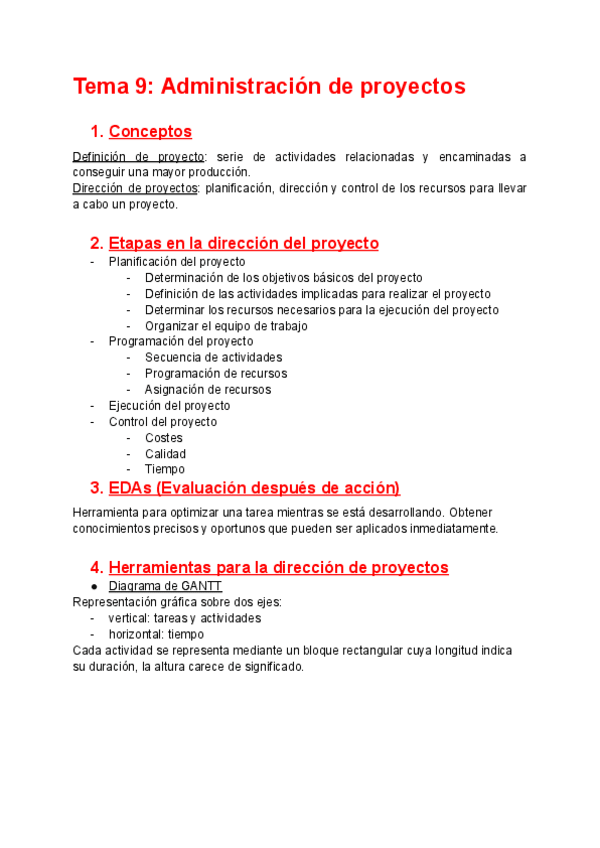 Tema 9: Administración de proyectos

1. Conceptos

Definición de proyecto: serie de actividades relacionadas y encaminadas a conseguir una mayor producción.
Dirección de proyectos: planificación, dirección y control de los recursos para llevar a cabo un proyecto.

2. Etapas en la dirección del proyecto

- Planificación del proyecto
  - Determinación de los objetivos básicos del proyecto
  - Definición de las actividades implicadas para realizar el proyecto
  - Determinar los recursos necesarios para la ejecución del proyecto
  - Organizar el equipo de trabajo
- Programación del proyecto
  - Secuencia de actividades
  - Programación de recursos
  - Asignación de recursos
- Ejecución del proyecto
- Control del proyecto
  - Costes
  - Calidad
  - Tiempo

3. EDAs (Evaluación después de acción)

Herramienta para optimizar una tarea mientras se está desarrollando. Obtener conocimientos precisos y oportunos que pueden ser aplicados inmediatamente.

4. Herramientas para la dirección de proyectos

● Diagrama de GANTT
Representación gráfica sobre dos ejes:
- vertical: tareas y actividades
- horizontal: tiempo
Cada actividad se representa mediante un bloque rectangular cuya longitud indica su duración, la altura carece de significado.